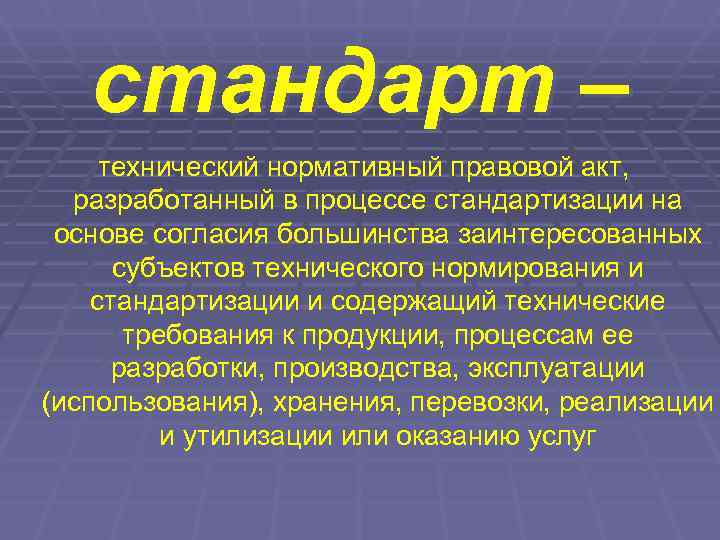 стандарт –

технический нормативный правовой акт, разработанный в процессе стандартизации на основе согласия большинства заинтересованных субъектов технического нормирования и стандартизации и содержащий технические требования к продукции, процессам ее разработки, производства, эксплуатации (использования), хранения, перевозки, реализации и утилизации или оказанию услуг